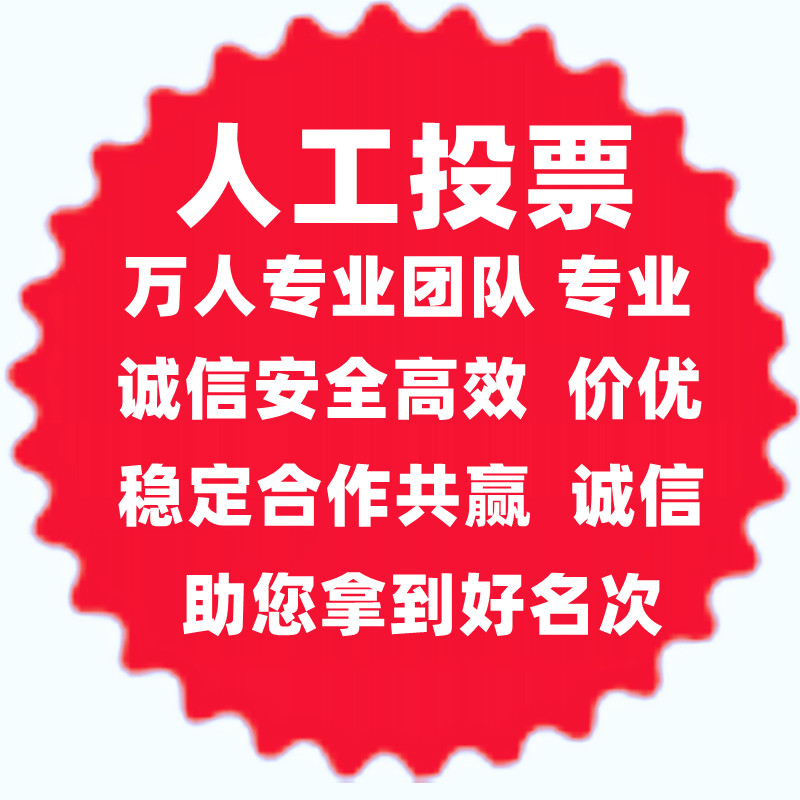 人工投票
万人专业团队 专业
诚信安全高效 价优
稳定合作共赢 诚信
助您拿到好名次